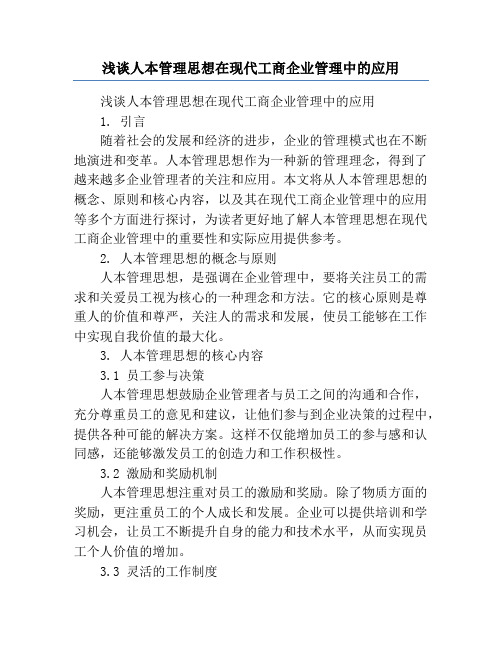 浅谈人本管理思想在现代工商企业管理中的应用

浅谈人本管理思想在现代工商企业管理中的应用

1. 引言

随着社会的发展和经济的进步，企业的管理模式也在不断地演进和变革。人本管理思想作为一种新的管理理念，得到了越来越多企业管理者的关注和应用。本文将从人本管理思想的概念、原则和核心内容，以及其在现代工商企业管理中的应用等多个方面进行探讨，为读者更好地了解人本管理思想在现代工商企业管理中的重要性和实际应用提供参考。

2. 人本管理思想的概念与原则

人本管理思想，是强调在企业管理中，要将关注员工的需求和关爱员工视为核心的一种理念和方法。它的核心原则是尊重人的价值和尊严，关注人的需求和发展，使员工能够在工作中实现自我价值的最大化。

3. 人本管理思想的核心内容

3.1 员工参与决策

人本管理思想鼓励企业管理者与员工之间的沟通和合作，充分尊重员工的意见和建议，让他们参与到企业决策的过程中，提供各种可能的解决方案。这样不仅能增加员工的参与感和认同感，还能够激发员工的创造力和工作积极性。

3.2 激励和奖励机制

人本管理思想注重对员工的激励和奖励。除了物质方面的奖励，更注重员工的个人成长和发展。企业可以提供培训和学习机会，让员工不断提升自身的能力和技术水平，从而实现员工个人价值的增加。

3.3 灵活的工作制度